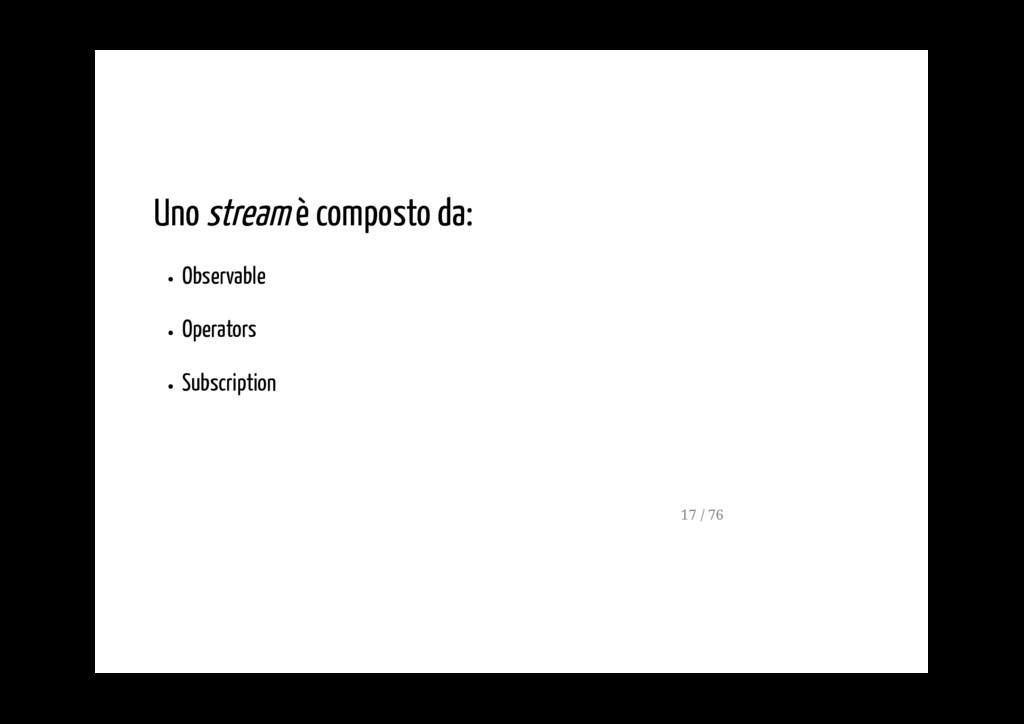 Uno stream è composto da:

• Observable

• Operators

• Subscription

17 / 76